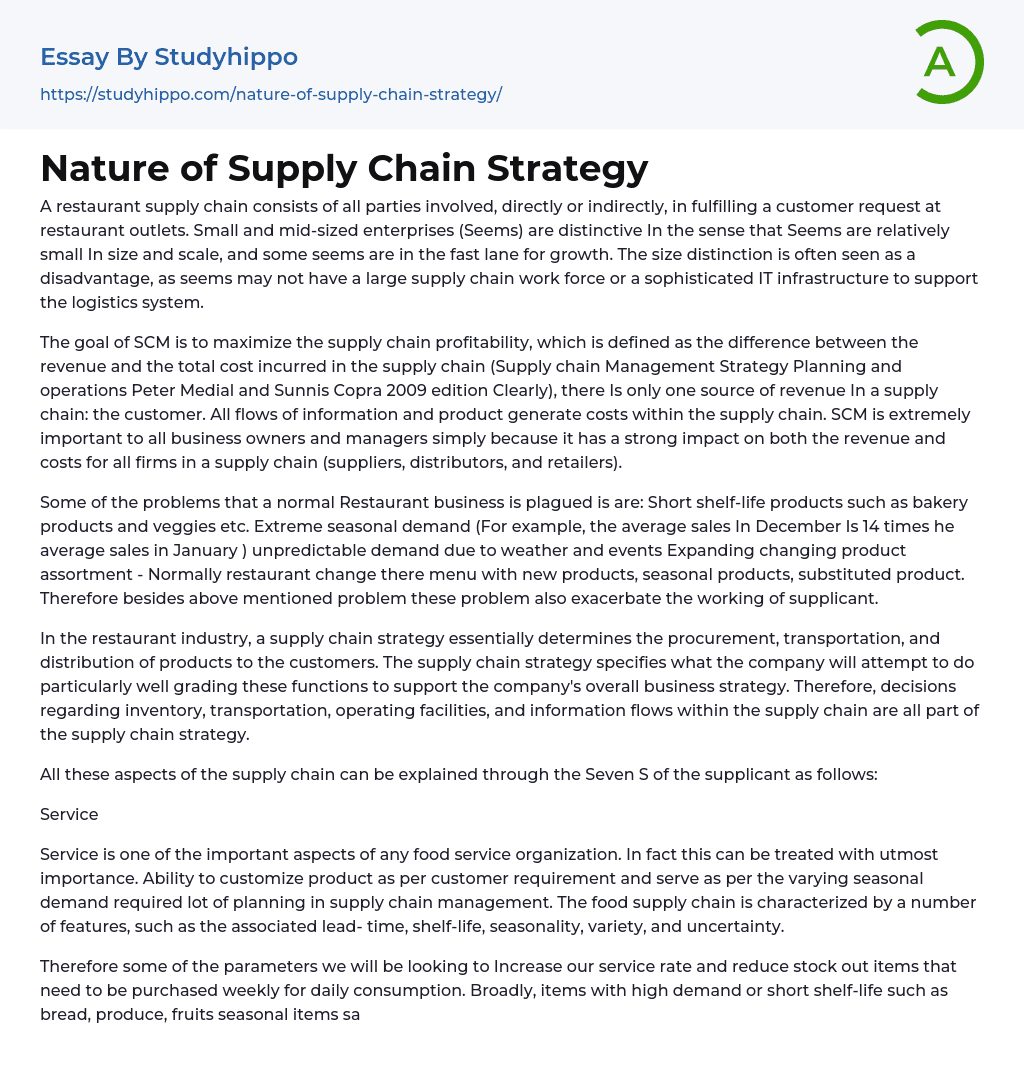 Essay By Studyhippo

https://studyhippo.com/nature-of-supply-chain-strategy/

A

Nature of Supply Chain Strategy

A restaurant supply chain consists of all parties involved, directly or indirectly, in fulfilling a customer request at restaurant outlets. Small and mid-sized enterprises (Seems) are distinctive In the sense that Seems are relatively small In size and scale, and some seems are in the fast lane for growth. The size distinction is often seen as a disadvantage, as seems may not have a large supply chain work force or a sophisticated IT infrastructure to support the logistics system.

The goal of SCM is to maximize the supply chain profitability, which is defined as the difference between the revenue and the total cost incurred in the supply chain (Supply chain Management Strategy Planning and operations Peter Medial and Sunnis Copra 2009 edition Clearly), there Is only one source of revenue In a supply chain: the customer. All flows of information and product generate costs within the supply chain. SCM is extremely important to all business owners and managers simply because it has a strong impact on both the revenue and costs for all firms in a supply chain (suppliers, distributors, and retailers).

Some of the problems that a normal Restaurant business is plagued is are: Short shelf-life products such as bakery products and veggies etc. Extreme seasonal demand (For example, the average sales In December Is 14 times he average sales in January ) unpredictable demand due to weather and events Expanding changing product assortment - Normally restaurant change there menu with new products, seasonal products, substituted product. Therefore besides above mentioned problem these problem also exacerbate the working of supplicant.

In the restaurant industry, a supply chain strategy essentially determines the procurement, transportation, and distribution of products to the customers. The supply chain strategy specifies what the company will attempt to do particularly well grading these functions to support the company's overall business strategy. Therefore, decisions regarding inventory, transportation, operating facilities, and information flows within the supply chain are all part of the supply chain strategy.

All these aspects of the supply chain can be explained through the Seven S of the supplicant as follows:

Service

Service is one of the important aspects of any food service organization. In fact this can be treated with utmost importance. Ability to customize product as per customer requirement and serve as per the varying seasonal demand required lot of planning in supply chain management. The food supply chain is characterized by a number of features, such as the associated lead- time, shelf-life, seasonality, variety, and uncertainty.

Therefore some of the parameters we will be looking to Increase our service rate and reduce stock out items that need to be purchased weekly for daily consumption. Broadly, items with high demand or short shelf-life such as bread, produce, fruits seasonal items sa